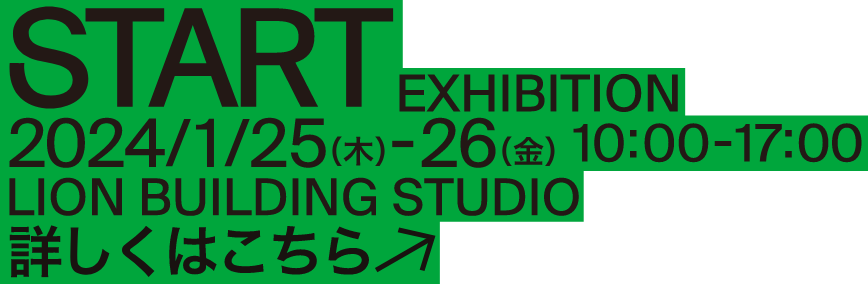 START EXHIBITION
2024/1/25(木)-26(金) 10:00-17:00
LION BUILDING STUDIO
詳しくはこちら↗